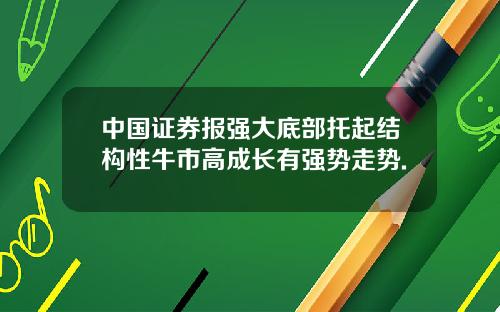 中国证券报强大底部托起结构性牛市高成长有强势走势.